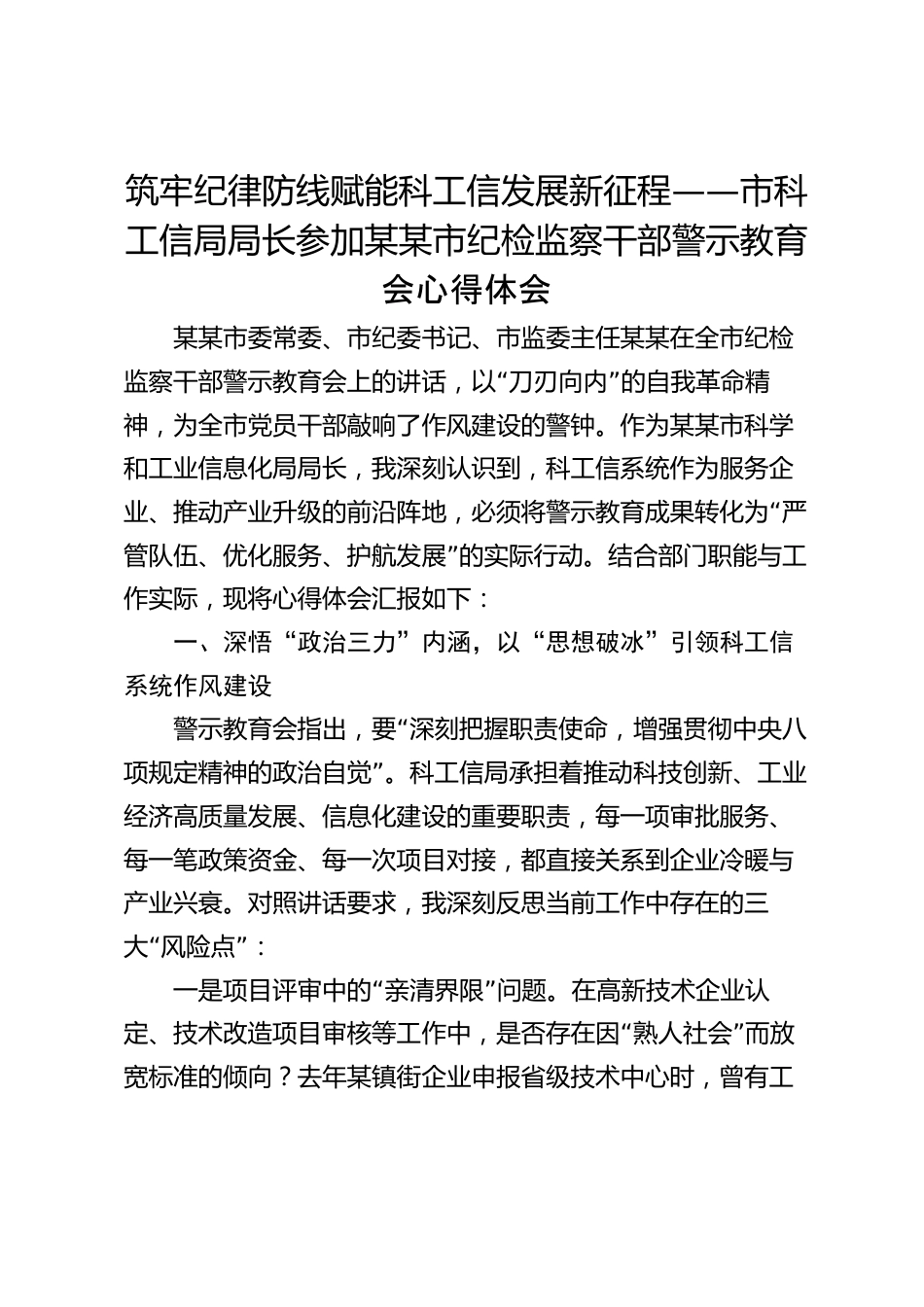 筑牢纪律防线赋能科工信发展新征程——市科工信局局长参加某某市纪检监察干部警示教育会心得体会

某某市委常委、市纪委书记、市监委主任某某在全市纪检监察干部警示教育会上的讲话，以“刀刃向内”的自我革命精神，为全市党员干部敲响了作风建设的警钟。作为某某市科学和工业信息化局局长，我深刻认识到，科工信系统作为服务企业、推动产业升级的前沿阵地，必须将警示教育成果转化为“严管队伍、优化服务、护航发展”的实际行动。结合部门职能与工作实际，现将心得体会汇报如下：

一、深悟“政治三力”内涵，以“思想破冰”引领科工信系统作风建设

警示教育会指出，要“深刻把握职责使命，增强贯彻中央八项规定精神的政治自觉”。科工信局承担着推动科技创新、工业经济高质量发展、信息化建设的重要职责，每一项审批服务、每一笔政策资金、每一次项目对接，都直接关系到企业冷暖与产业兴衰。对照讲话要求，我深刻反思当前工作中存在的三大“风险点”：

一是项目评审中的“亲清界限”问题。在高新技术企业认定、技术改造项目审核等工作中，是否存在因“熟人社会”而放宽标准的倾向？去年某镇街企业申报省级技术中心时，曾有工